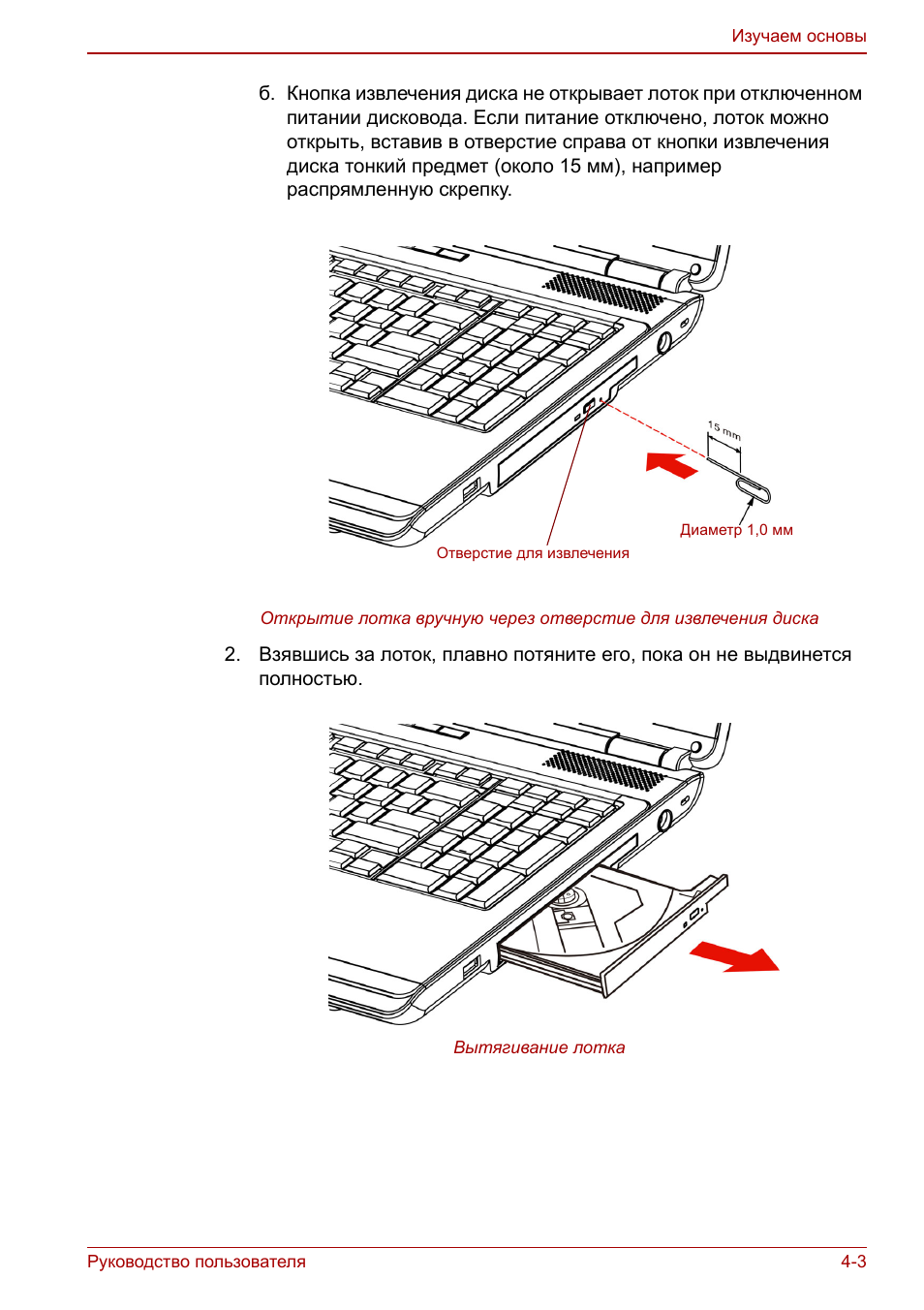 Изучаем основы

б. Кнопка извлечения диска не открывает лоток при отключенном питании дисковода. Если питание отключено, лоток можно открыть, вставив в отверстие справа от кнопки извлечения диска тонкий предмет (около 15 мм), например распрямленную скрепку.

15 mm

Диаметр 1,0 мм

Отверстие для извлечения

Открытие лотка вручную через отверстие для извлечения диска

2. Взявшись за лоток, плавно потяните его, пока он не выдвинется полностью.

Вытягивание лотка

Руководство пользователя

4-3